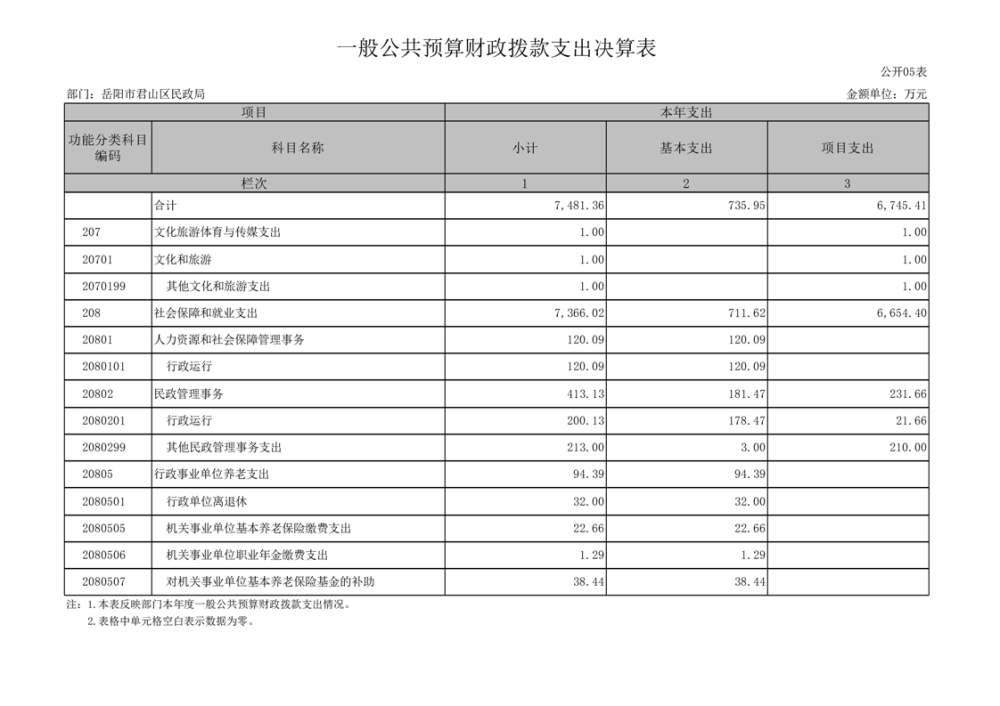 一般公共预算财政拨款支出决算表

公开05表

部门：岳阳市君山区民政局

金额单位：万元

| 项目 | | 本年支出 | | |
|---|---|---|---|---|
| 功能分类科目编码 | 科目名称 | 小计 | 基本支出 | 项目支出 |
| 栏次 | | 1 | 2 | 3 |
| | 合计 | 7,481.36 | 735.95 | 6,745.41 |
| 207 | 文化旅游体育与传媒支出 | 1.00 | | 1.00 |
| 20701 | 文化和旅游 | 1.00 | | 1.00 |
| 2070199 | 其他文化和旅游支出 | 1.00 | | 1.00 |
| 208 | 社会保障和就业支出 | 7,366.02 | 711.62 | 6,654.40 |
| 20801 | 人力资源和社会保障管理事务 | 120.09 | 120.09 | |
| 2080101 | 行政运行 | 120.09 | 120.09 | |
| 20802 | 民政管理事务 | 413.13 | 181.47 | 231.66 |
| 2080201 | 行政运行 | 200.13 | 178.47 | 21.66 |
| 2080299 | 其他民政管理事务支出 | 213.00 | 3.00 | 210.00 |
| 20805 | 行政事业单位养老支出 | 94.39 | 94.39 | |
| 2080501 | 行政单位离退休 | 32.00 | 32.00 | |
| 2080505 | 机关事业单位基本养老保险缴费支出 | 22.66 | 22.66 | |
| 2080506 | 机关事业单位职业年金缴费支出 | 1.29 | 1.29 | |
| 2080507 | 对机关事业单位基本养老保险基金的补助 | 38.44 | 38.44 | |

注：1.本表反映部门本年度一般公共预算财政拨款支出情况。
2.表格中单元格空白表示数据为零。